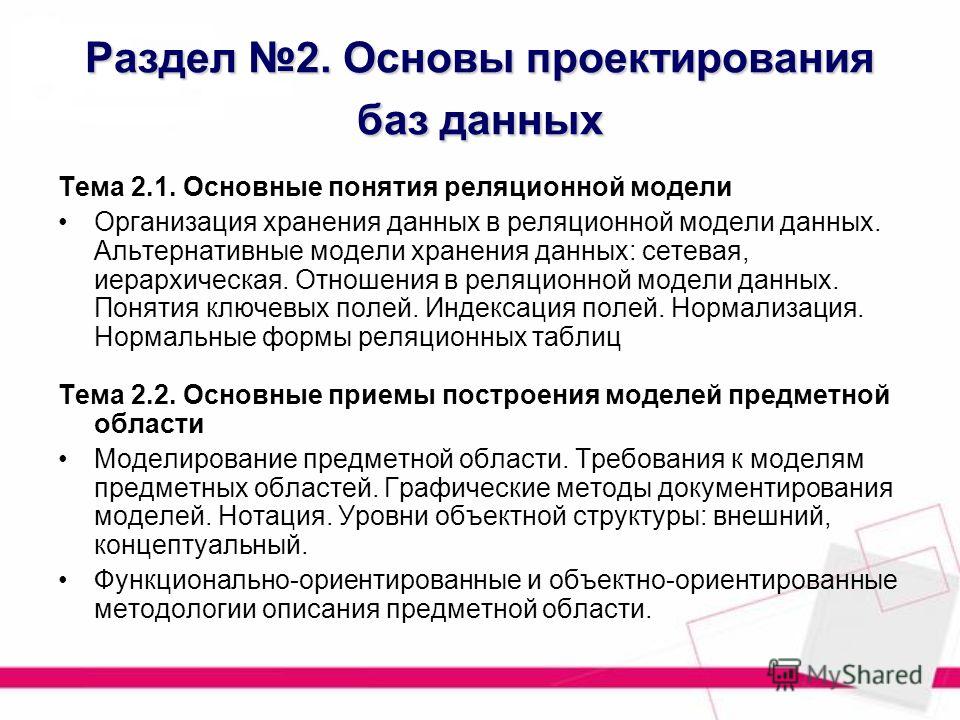 Раздел №2. Основы проектирования баз данных

Тема 2.1. Основные понятия реляционной модели

• Организация хранения данных в реляционной модели данных. Альтернативные модели хранения данных: сетевая, иерархическая. Отношения в реляционной модели данных. Понятия ключевых полей. Индексация полей. Нормализация. Нормальные формы реляционных таблиц

Тема 2.2. Основные приемы построения моделей предметной области

• Моделирование предметной области. Требования к моделям предметных областей. Графические методы документирования моделей. Нотация. Уровни объектной структуры: внешний, концептуальный.

• Функционально-ориентированные и объектно-ориентированные методологии описания предметной области.

MyShared